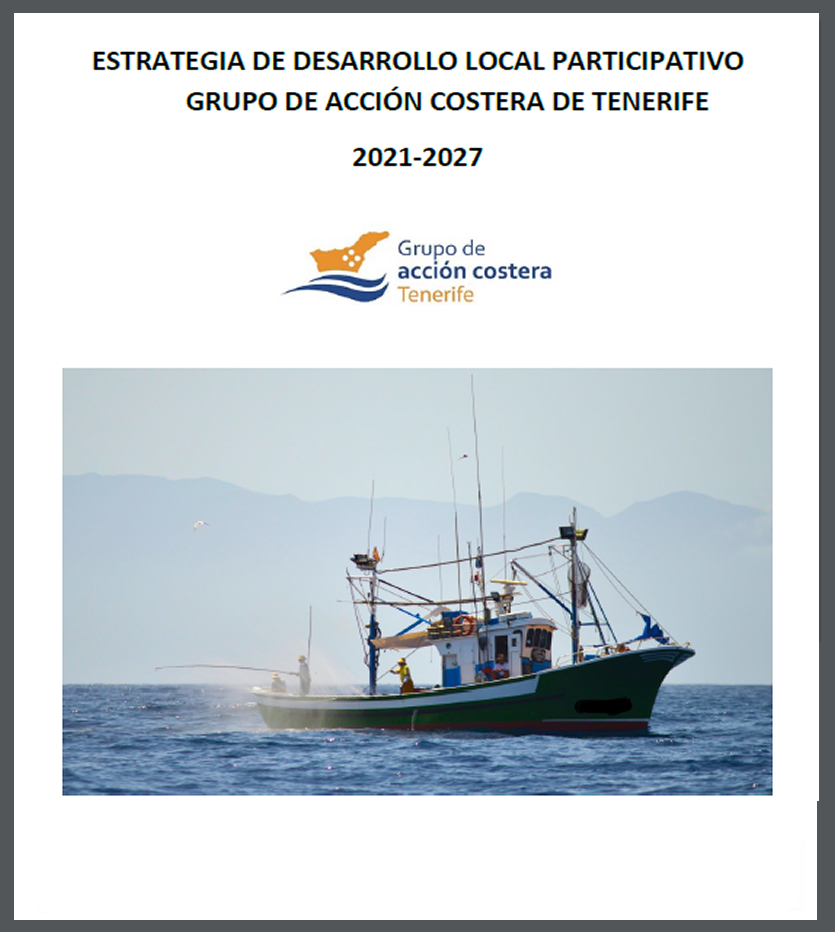 ESTRATEGIA DE DESARROLLO LOCAL PARTICIPATIVO
GRUPO DE ACCIÓN COSTERA DE TENERIFE

2021-2027

Grupo de
acción costera
Tenerife